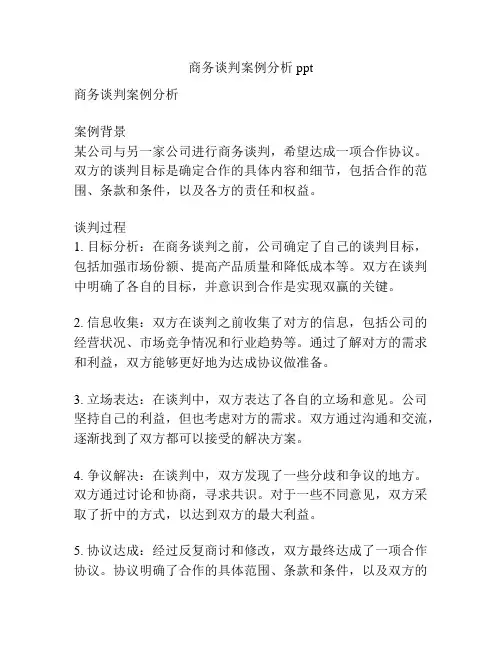 商务谈判案例分析 ppt

商务谈判案例分析

案例背景
某公司与另一家公司进行商务谈判，希望达成一项合作协议。双方的谈判目标是确定合作的具体内容和细节，包括合作的范围、条款和条件，以及各方的责任和权益。

谈判过程
1. 目标分析：在商务谈判之前，公司确定了自己的谈判目标，包括加强市场份额、提高产品质量和降低成本等。双方在谈判中明确了各自的目标，并意识到合作是实现双赢的关键。

2. 信息收集：双方在谈判之前收集了对方的信息，包括公司的经营状况、市场竞争情况和行业趋势等。通过了解对方的需求和利益，双方能够更好地为达成协议做准备。

3. 立场表达：在谈判中，双方表达了各自的立场和意见。公司坚持自己的利益，但也考虑对方的需求。双方通过沟通和交流，逐渐找到了双方都可以接受的解决方案。

4. 争议解决：在谈判中，双方发现了一些分歧和争议的地方。双方通过讨论和协商，寻求共识。对于一些不同意见，双方采取了折中的方式，以达到双方的最大利益。

5. 协议达成：经过反复商讨和修改，双方最终达成了一项合作协议。协议明确了合作的具体范围、条款和条件，以及双方的